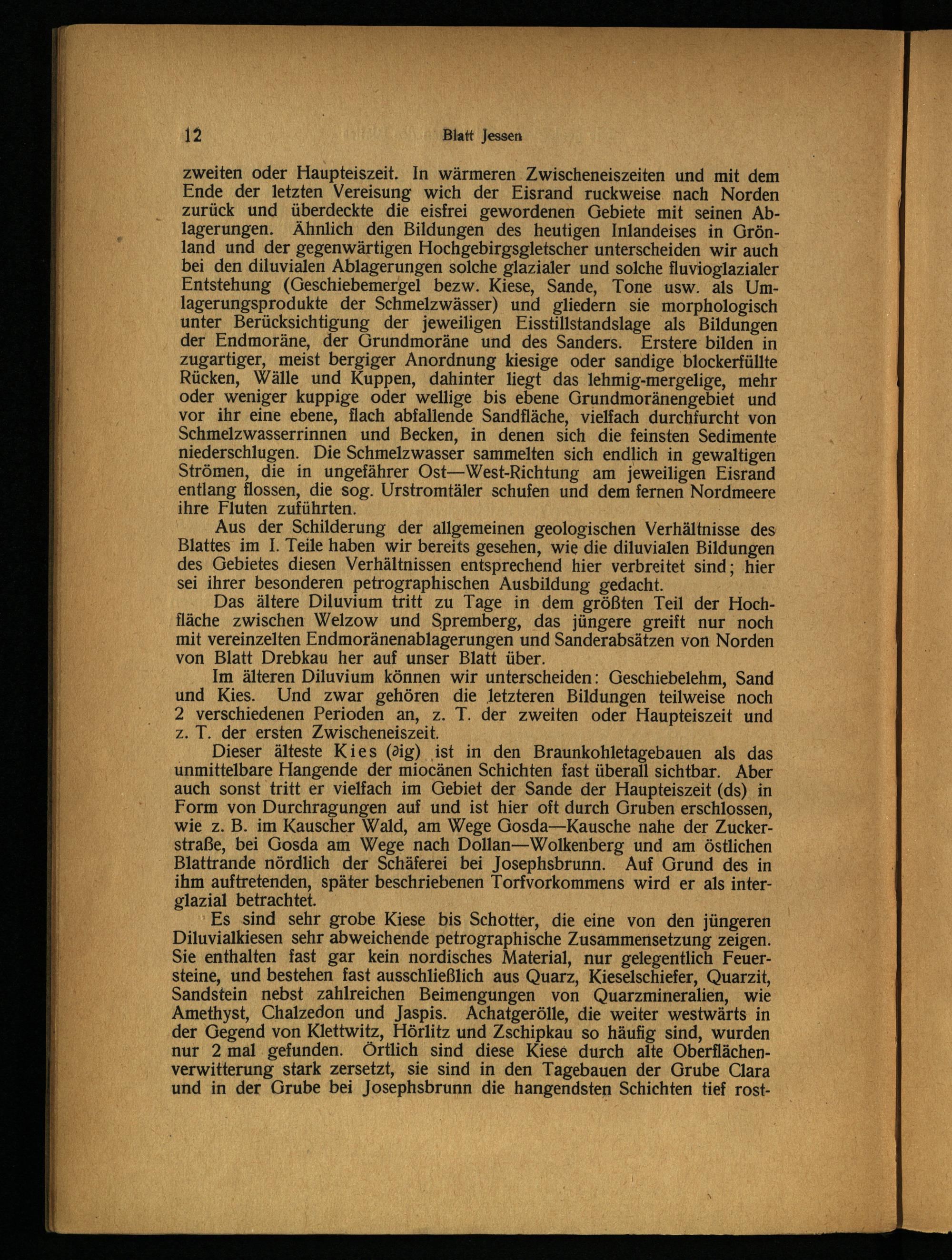 12 Blatt Jessen

zweiten oder Haupteiszeit. In wärmeren Zwischeneiszeiten und mit dem Ende der letzten Vereisung wich der Eisrand ruckweise nach Norden zurück und überdeckte die eisfrei gewordenen Gebiete mit seinen Ablagerungen. Ähnlich den Bildungen des heutigen Inlandeises in Grönland und der gegenwärtigen Hochgebirgsgletscher unterscheiden wir auch bei den diluvialen Ablagerungen solche glazialer und solche fluvioglazialer Entstehung (Geschiebemergel bezw. Kiese, Sande, Tone usw. als Umlagerungsprodukte der Schmelzwässer) und gliedern sie morphologisch unter Berücksichtigung der jeweiligen Eisstillstandslage als Bildungen der Endmoräne, der Grundmoräne und des Sanders. Erstere bilden in zugartiger, meist bergiger Anordnung kiesige oder sandige blockerfüllte Rücken, Wälle und Kuppen, dahinter liegt das lehmig-mergelige, mehr oder weniger kuppige oder wellige bis ebene Grundmoränengebiet und vor ihr eine ebene, flach abfallende Sandfläche, vielfach durchfurcht von Schmelzwasserrinnen und Becken, in denen sich die feinsten Sedimente niederschlugen. Die Schmelzwasser sammelten sich endlich in gewaltigen Strömen, die in ungefährer Ost—West-Richtung am jeweiligen Eisrand entlang flossen, die sog. Urstromtäler schufen und dem fernen Nordmeere ihre Fluten zuführten.

Aus der Schilderung der allgemeinen geologischen Verhältnisse des Blattes im I. Teile haben wir bereits gesehen, wie die diluvialen Bildungen des Gebietes diesen Verhältnissen entsprechend hier verbreitet sind; hier sei ihrer besonderen petrographischen Ausbildung gedacht.

Das ältere Diluvium tritt zu Tage in dem größten Teil der Hochfläche zwischen Welzow und Spremberg, das jüngere greift nur noch mit vereinzelten Endmoränenablagerungen und Sanderabsätzen von Norden von Blatt Drebkau her auf unser Blatt über.

Im älteren Diluvium können wir unterscheiden: Geschiebelehm, Sand und Kies. Und zwar gehören die letzteren Bildungen teilweise noch 2 verschiedenen Perioden an, z. T. der zweiten oder Haupteiszeit und z. T. der ersten Zwischeneiszeit.

Dieser älteste Kies (∂ig) ist in den Braunkohletagebauen als das unmittelbare Hangende der miocänen Schichten fast überall sichtbar. Aber auch sonst tritt er vielfach im Gebiet der Sande der Haupteiszeit (ds) in Form von Durchragungen auf und ist hier oft durch Gruben erschlossen, wie z. B. im Kauscher Wald, am Wege Gosda—Kausche nahe der Zuckerstraße, bei Gosda am Wege nach Dollan—Wolkenberg und am östlichen Blattrande nördlich der Schäferei bei Josephsbrunn. Auf Grund des in ihm auftretenden, später beschriebenen Torfvorkommens wird er als interglazial betrachtet.

Es sind sehr grobe Kiese bis Schotter, die eine von den jüngeren Diluvialkiesen sehr abweichende petrographische Zusammensetzung zeigen. Sie enthalten fast gar kein nordisches Material, nur gelegentlich Feuersteine, und bestehen fast ausschließlich aus Quarz, Kieselschiefer, Quarzit, Sandstein nebst zahlreichen Beimengungen von Quarzmineralien, wie Amethyst, Chalzedon und Jaspis. Achatgerölle, die weiter westwärts in der Gegend von Klettwitz, Hörlitz und Zschipkau so häufig sind, wurden nur 2 mal gefunden. Örtlich sind diese Kiese durch alte Oberflächenverwitterung stark zersetzt, sie sind in den Tagebauen der Grube Clara und in der Grube bei Josephsbrunn die hangendsten Schichten tief rost-